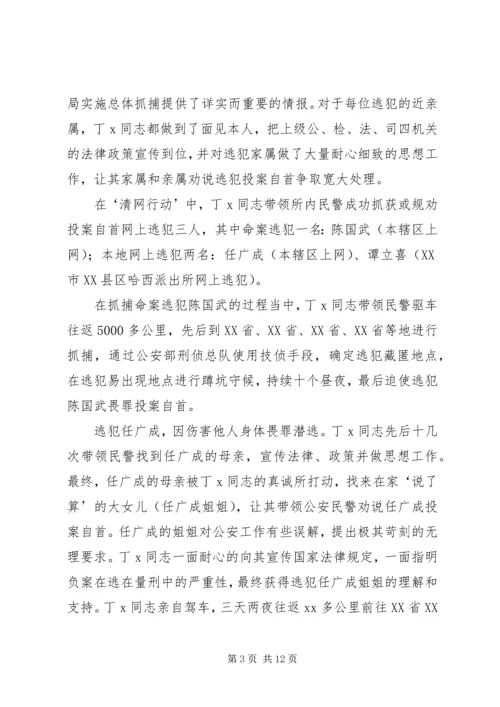 局实施总体抓捕提供了详实而重要的情报。对于每位逃犯的近亲属，丁 x 同志都做到了面见本人，把上级公、检、法、司四机关的法律政策宣传到位，并对逃犯家属做了大量耐心细致的思想工作，让其家属和亲属劝说逃犯投案自首争取宽大处理。

在‘清网行动’中，丁 x 同志带领所内民警成功抓获或规劝投案自首网上逃犯三人，其中命案逃犯一名：陈国武（本辖区上网）；本地网上逃犯两名：任广成（本辖区上网）、谭立喜（XX 市 XX 县区哈西派出所网上逃犯）。

在抓捕命案逃犯陈国武的过程当中，丁 x 同志带领民警驱车往返 5000 多公里，先后到 XX 省、XX 省、XX 省、XX 省等地进行抓捕，通过公安部刑侦总队使用技侦手段，确定逃犯藏匿地点，在逃犯易出现地点进行蹲坑守候，持续十个昼夜，最后迫使逃犯陈国武畏罪投案自首。

逃犯任广成，因伤害他人身体畏罪潜逃。丁 x 同志先后十几次带领民警找到任广成的母亲，宣传法律、政策并做思想工作。最终，任广成的母亲被丁 x 同志的真诚所打动，找来在家‘说了算’的大女儿（任广成姐姐），让其带领公安民警劝说任广成投案自首。任广成的姐姐对公安工作有些误解，提出极其苛刻的无理要求。丁 x 同志一面耐心的向其宣传国家法律规定，一面指明负案在逃在量刑中的严重性，最终获得逃犯任广成姐姐的理解和支持。丁 x 同志亲自驾车，三天两夜往返 xx 多公里前往 XX 省 XX

第 3 页 共 12 页